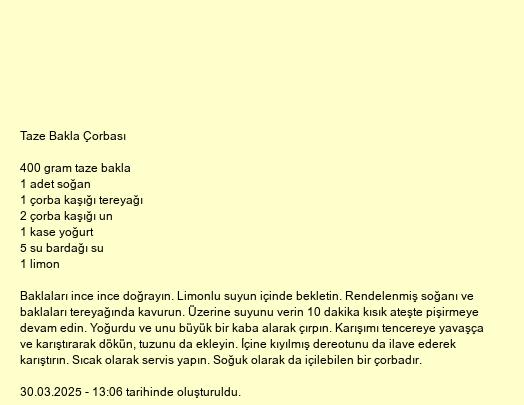 Taze Bakla Çorbası

400 gram taze bakla
1 adet soğan
1 çorba kaşığı tereyağı
2 çorba kaşığı un
1 kase yoğurt
5 su bardağı su
1 limon

Baklaları ince ince doğrayın. Limonlu suyun içinde bekletin. Rendelenmiş soğanı ve baklaları tereyağında kavurun. Üzerine suyunu verin 10 dakika kısık ateşte pişirmeye devam edin. Yoğurdu ve unu büyük bir kaba alarak çırpın. Karışımı tencereye yavaşça ve karıştırarak dökün, tuzunu da ekleyin. İçine kıyılmış dereotunu da ilave ederek karıştırın. Sıcak olarak servis yapın. Soğuk olarak da içilebilen bir çorbadır.

30.03.2025 - 13:06 tarihinde oluşturuldu.